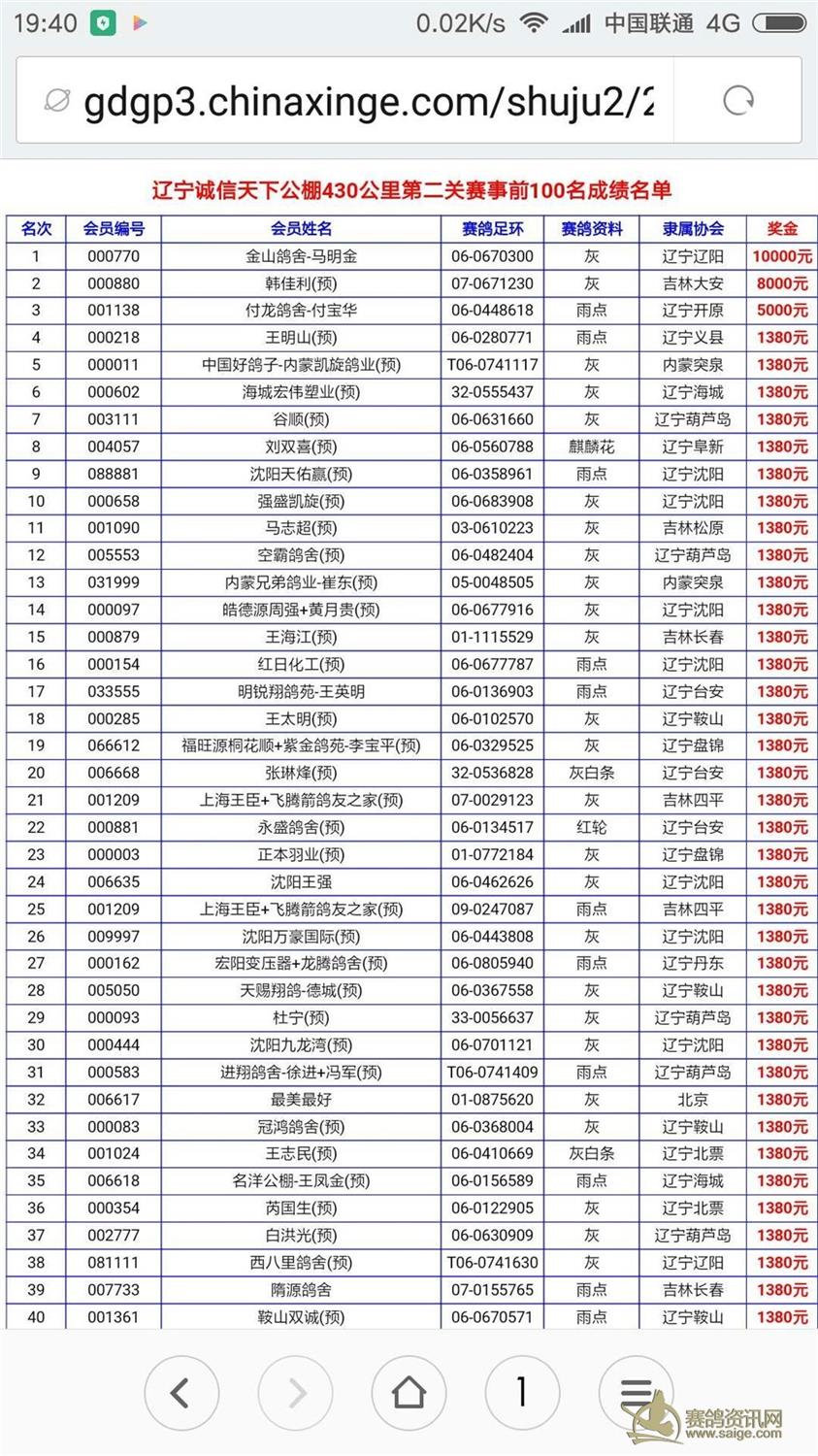 19:40 0.02K/s 中国联通 4G

gdgp3.chinaxinge.com/shuju2/2

辽宁诚信天下公棚430公里第二关赛事前100名成绩名单

| 名次 | 会员编号 | 会员姓名 | 赛鸽足环 | 赛鸽资料 | 隶属协会 | 奖金 |
|---|---|---|---|---|---|---|
| 1 | 000770 | 金山鸽舍-马明金 | 06-0670300 | 灰 | 辽宁辽阳 | 10000元 |
| 2 | 000880 | 韩佳利(预) | 07-0671230 | 灰 | 吉林大安 | 8000元 |
| 3 | 001138 | 付龙鸽舍-付宝华 | 06-0448618 | 雨点 | 辽宁开原 | 5000元 |
| 4 | 000218 | 王明山(预) | 06-0280771 | 雨点 | 辽宁义县 | 1380元 |
| 5 | 000011 | 中国好鸽子-内蒙凯旋鸽业(预) | T06-0741117 | 灰 | 内蒙突泉 | 1380元 |
| 6 | 000602 | 海城宏伟塑业(预) | 32-0555437 | 灰 | 辽宁海城 | 1380元 |
| 7 | 003111 | 谷顺(预) | 06-0631660 | 灰 | 辽宁葫芦岛 | 1380元 |
| 8 | 004057 | 刘双喜(预) | 06-0560788 | 麒麟花 | 辽宁阜新 | 1380元 |
| 9 | 088881 | 沈阳天佑赢(预) | 06-0358961 | 雨点 | 辽宁沈阳 | 1380元 |
| 10 | 000658 | 强盛凯旋(预) | 06-0683908 | 灰 | 辽宁沈阳 | 1380元 |
| 11 | 001090 | 马志超(预) | 03-0610223 | 灰 | 吉林松原 | 1380元 |
| 12 | 005553 | 空霸鸽舍(预) | 06-0482404 | 灰 | 辽宁葫芦岛 | 1380元 |
| 13 | 031999 | 内蒙兄弟鸽业-崔东(预) | 05-0048505 | 灰 | 内蒙突泉 | 1380元 |
| 14 | 000097 | 皓德源周强+黄月贵(预) | 06-0677916 | 灰 | 辽宁沈阳 | 1380元 |
| 15 | 000879 | 王海江(预) | 01-1115529 | 灰 | 吉林长春 | 1380元 |
| 16 | 000154 | 红日化工(预) | 06-0677787 | 雨点 | 辽宁沈阳 | 1380元 |
| 17 | 033555 | 明锐翔鸽苑-王英明 | 06-0136903 | 雨点 | 辽宁台安 | 1380元 |
| 18 | 000285 | 王太明(预) | 06-0102570 | 灰 | 辽宁鞍山 | 1380元 |
| 19 | 066612 | 福旺源桐花顺+紫金鸽苑-李宝平(预) | 06-0329525 | 灰 | 辽宁盘锦 | 1380元 |
| 20 | 006668 | 张琳烽(预) | 32-0536828 | 灰白条 | 辽宁台安 | 1380元 |
| 21 | 001209 | 上海王臣+飞腾箭鸽友之家(预) | 07-0029123 | 灰 | 吉林四平 | 1380元 |
| 22 | 000881 | 永盛鸽舍(预) | 06-0134517 | 红轮 | 辽宁台安 | 1380元 |
| 23 | 000003 | 正本羽业(预) | 01-0772184 | 灰 | 辽宁盘锦 | 1380元 |
| 24 | 006635 | 沈阳王强 | 06-0462626 | 灰 | 辽宁沈阳 | 1380元 |
| 25 | 001209 | 上海王臣+飞腾箭鸽友之家(预) | 09-0247087 | 雨点 | 吉林四平 | 1380元 |
| 26 | 009997 | 沈阳万豪国际(预) | 06-0443808 | 灰 | 辽宁沈阳 | 1380元 |
| 27 | 000162 | 宏阳变压器+龙腾鸽舍(预) | 06-0805940 | 雨点 | 辽宁丹东 | 1380元 |
| 28 | 005050 | 天赐翔鸽-德城(预) | 06-0367558 | 灰 | 辽宁鞍山 | 1380元 |
| 29 | 000093 | 杜宁(预) | 33-0056637 | 灰 | 辽宁葫芦岛 | 1380元 |
| 30 | 000444 | 沈阳九龙湾(预) | 06-0701121 | 灰 | 辽宁沈阳 | 1380元 |
| 31 | 000583 | 进翔鸽舍-徐进+冯军(预) | T06-0741409 | 雨点 | 辽宁葫芦岛 | 1380元 |
| 32 | 006617 | 最美最好 | 01-0875620 | 灰 | 北京 | 1380元 |
| 33 | 000083 | 冠鸿鸽舍(预) | 06-0368004 | 灰 | 辽宁鞍山 | 1380元 |
| 34 | 001024 | 王志民(预) | 06-0410669 | 灰白条 | 辽宁北票 | 1380元 |
| 35 | 006618 | 名洋公棚-王凤金(预) | 06-0156589 | 雨点 | 辽宁海城 | 1380元 |
| 36 | 000354 | 芮国生(预) | 06-0122905 | 灰 | 辽宁北票 | 1380元 |
| 37 | 002777 | 白洪光(预) | 06-0630909 | 灰 | 辽宁葫芦岛 | 1380元 |
| 38 | 081111 | 西八里鸽舍(预) | T06-0741630 | 灰 | 辽宁辽阳 | 1380元 |
| 39 | 007733 | 隋源鸽舍 | 07-0155765 | 雨点 | 吉林长春 | 1380元 |
| 40 | 001361 | 鞍山双诚(预) | 06-0670571 | 雨点 | 辽宁鞍山 | 1380元 |

1

赛鸽资讯网 www.saige.com